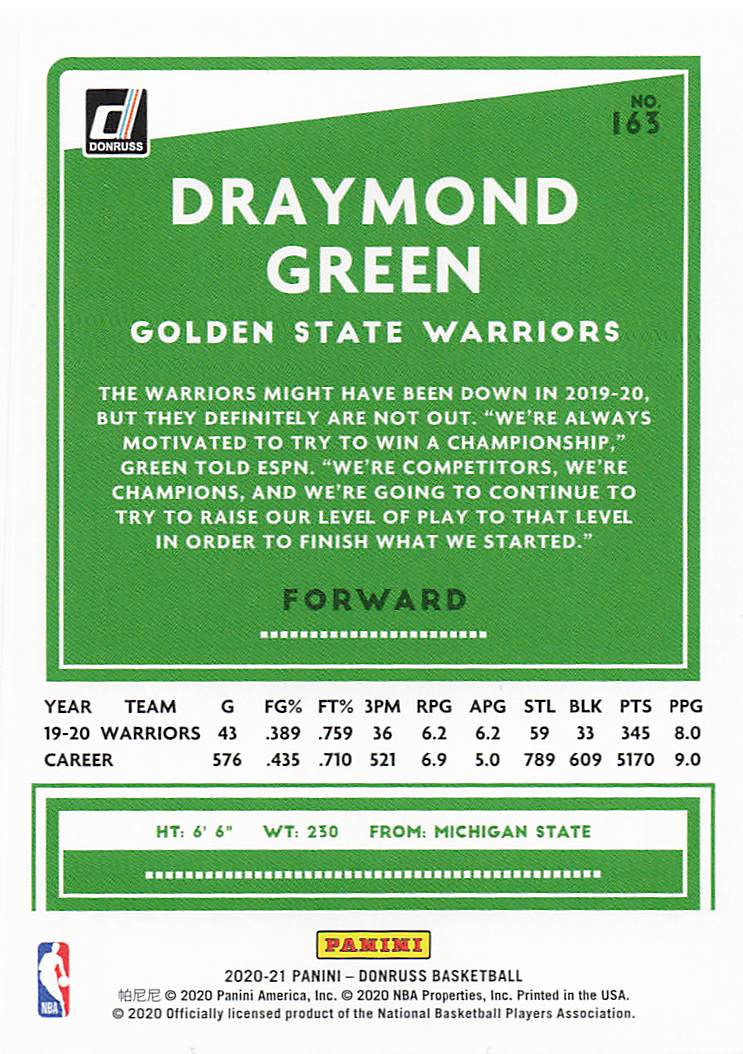 DONRUSS

NO. 163

DRAYMOND GREEN

GOLDEN STATE WARRIORS

THE WARRIORS MIGHT HAVE BEEN DOWN IN 2019-20, BUT THEY DEFINITELY ARE NOT OUT. "WE'RE ALWAYS MOTIVATED TO TRY TO WIN A CHAMPIONSHIP," GREEN TOLD ESPN. "WE'RE COMPETITORS, WE'RE CHAMPIONS, AND WE'RE GOING TO CONTINUE TO TRY TO RAISE OUR LEVEL OF PLAY TO THAT LEVEL IN ORDER TO FINISH WHAT WE STARTED."

FORWARD

| YEAR | TEAM | G | FG% | FT% | 3PM | RPG | APG | STL | BLK | PTS | PPG |
|---|---|---|---|---|---|---|---|---|---|---|---|
| 19-20 | WARRIORS | 43 | .389 | .759 | 36 | 6.2 | 6.2 | 59 | 33 | 345 | 8.0 |
| CAREER | | 576 | .435 | .710 | 521 | 6.9 | 5.0 | 789 | 609 | 5170 | 9.0 |

HT: 6' 6" WT: 230 FROM: MICHIGAN STATE

NBA

PANINI

2020-21 PANINI – DONRUSS BASKETBALL
帕尼尼 © 2020 Panini America, Inc. © 2020 NBA Properties, Inc. Printed in the USA.
© 2020 Officially licensed product of the National Basketball Players Association.